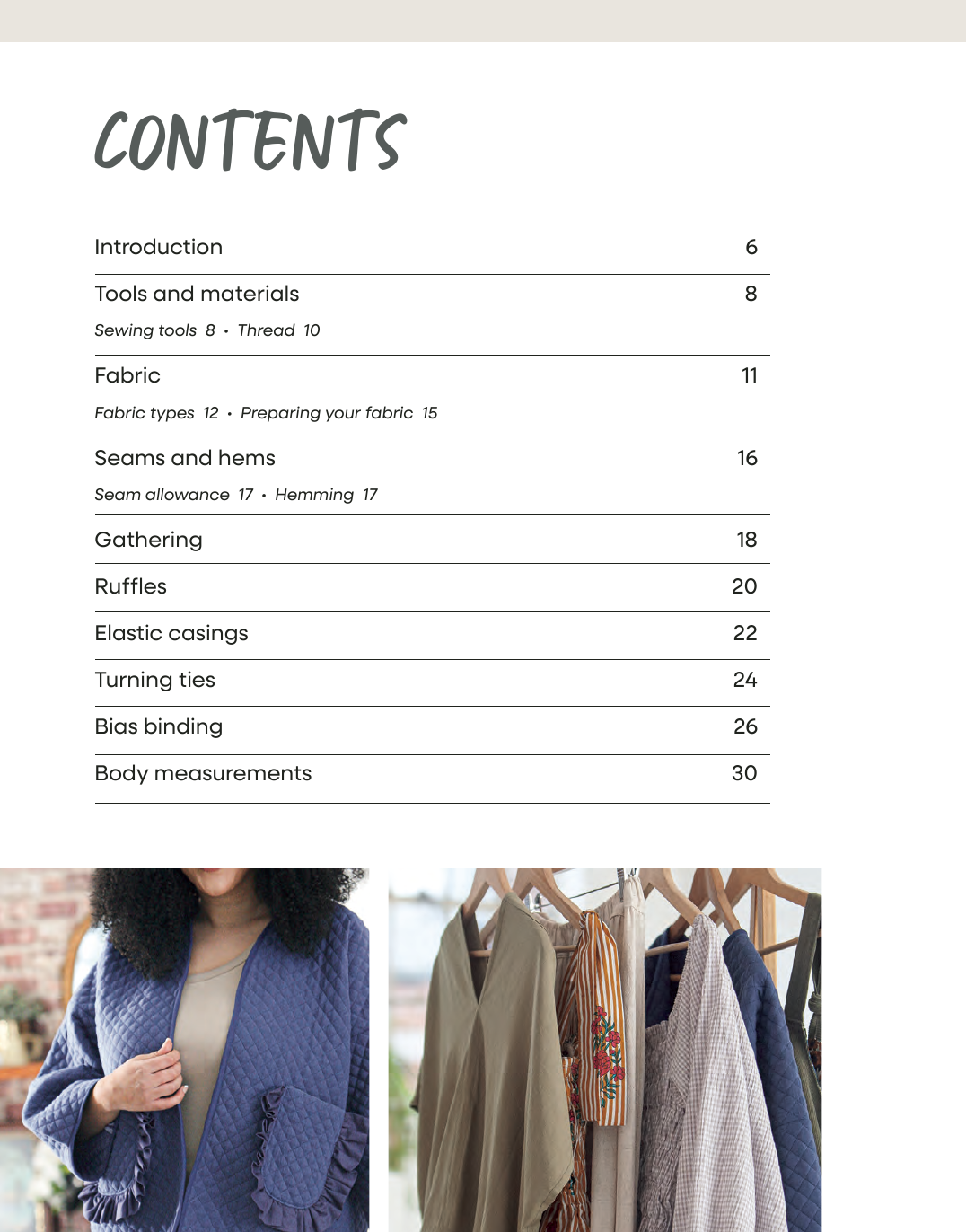 CONTENTS

Introduction 6

Tools and materials 8

Sewing tools 8 • Thread 10

Fabric 11

Fabric types 12 • Preparing your fabric 15

Seams and hems 16

Seam allowance 17 • Hemming 17

Gathering 18

Ruffles 20

Elastic casings 22

Turning ties 24

Bias binding 26

Body measurements 30